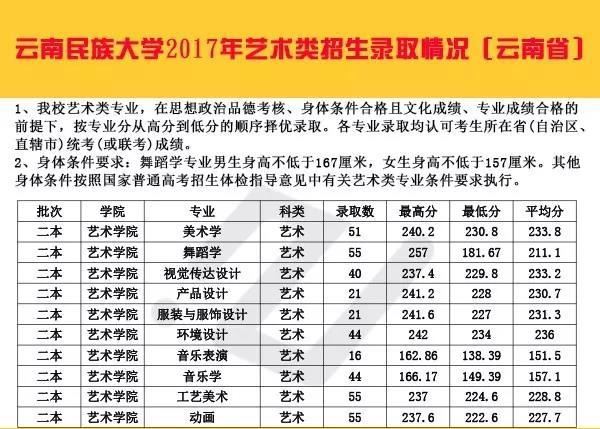 云南民族大学2017年艺术类招生录取情况［云南省］

1、我校艺术类专业，在思想政治品德考核、身体条件合格且文化成绩、专业成绩合格的前提下，按专业分从高分到低分的顺序择优录取。各专业录取均认可考生所在省(自治区、直辖市)统考(或联考)成绩。
2、身体条件要求：舞蹈学专业男生身高不低于167厘米，女生身高不低于157厘米。其他身体条件按照国家普通高考招生体检指导意见中有关艺术类专业条件要求执行。

| 批次 | 学院 | 专业 | 科类 | 录取数 | 最高分 | 最低分 | 平均分 |
|---|---|---|---|---|---|---|---|
| 二本 | 艺术学院 | 美术学 | 艺术 | 51 | 240.2 | 230.8 | 233.8 |
| 二本 | 艺术学院 | 舞蹈学 | 艺术 | 55 | 257 | 181.67 | 211.1 |
| 二本 | 艺术学院 | 视觉传达设计 | 艺术 | 40 | 237.4 | 229.8 | 233.2 |
| 二本 | 艺术学院 | 产品设计 | 艺术 | 21 | 241.2 | 228 | 230.7 |
| 二本 | 艺术学院 | 服装与服饰设计 | 艺术 | 21 | 241.6 | 227 | 231.3 |
| 二本 | 艺术学院 | 环境设计 | 艺术 | 44 | 242 | 234 | 236 |
| 二本 | 艺术学院 | 音乐表演 | 艺术 | 16 | 162.86 | 138.39 | 151.5 |
| 二本 | 艺术学院 | 音乐学 | 艺术 | 44 | 166.17 | 149.39 | 157.1 |
| 二本 | 艺术学院 | 工艺美术 | 艺术 | 55 | 237 | 224.6 | 228.8 |
| 二本 | 艺术学院 | 动画 | 艺术 | 55 | 237.6 | 222.6 | 227.7 |